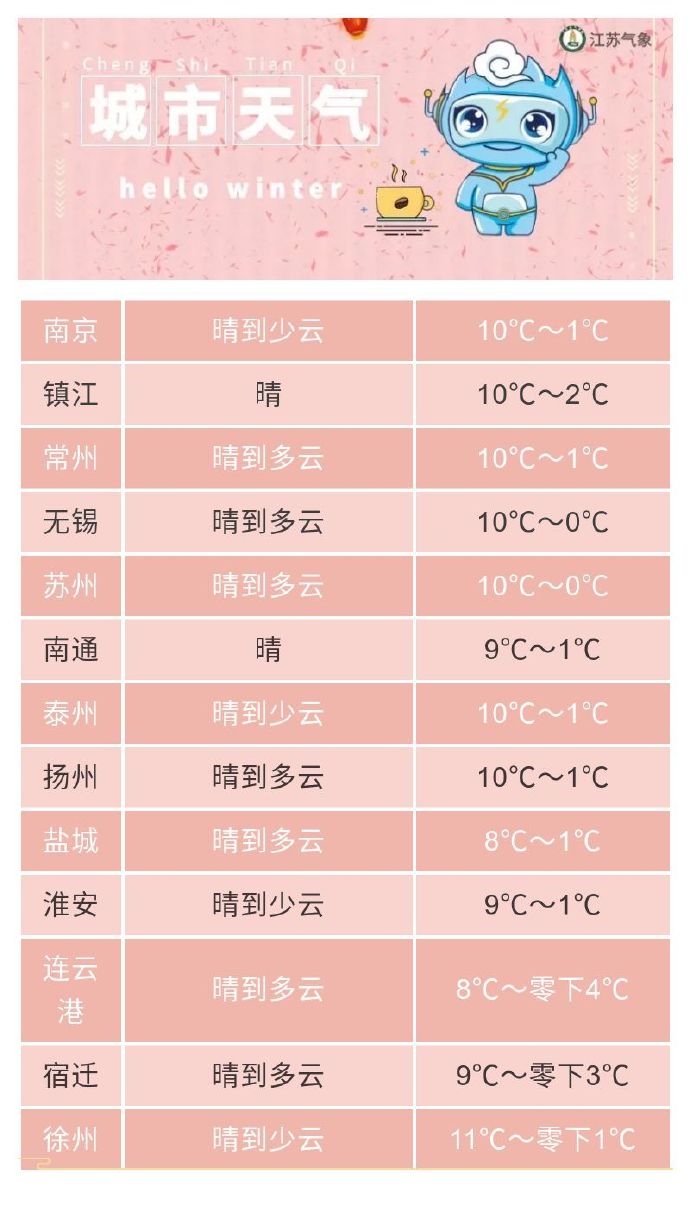 江苏气象

Cheng Shi Tian Qi
城市天气
hello winter

| 南京 | 晴到少云 | 10℃～1℃ |
|---|---|---|
| 镇江 | 晴 | 10℃～2℃ |
| 常州 | 晴到多云 | 10℃～1℃ |
| 无锡 | 晴到多云 | 10℃～0℃ |
| 苏州 | 晴到多云 | 10℃～0℃ |
| 南通 | 晴 | 9℃～1℃ |
| 泰州 | 晴到少云 | 10℃～1℃ |
| 扬州 | 晴到多云 | 10℃～1℃ |
| 盐城 | 晴到多云 | 8℃～1℃ |
| 淮安 | 晴到少云 | 9℃～1℃ |
| 连云港 | 晴到多云 | 8℃～零下4℃ |
| 宿迁 | 晴到多云 | 9℃～零下3℃ |
| 徐州 | 晴到少云 | 11℃～零下1℃ |